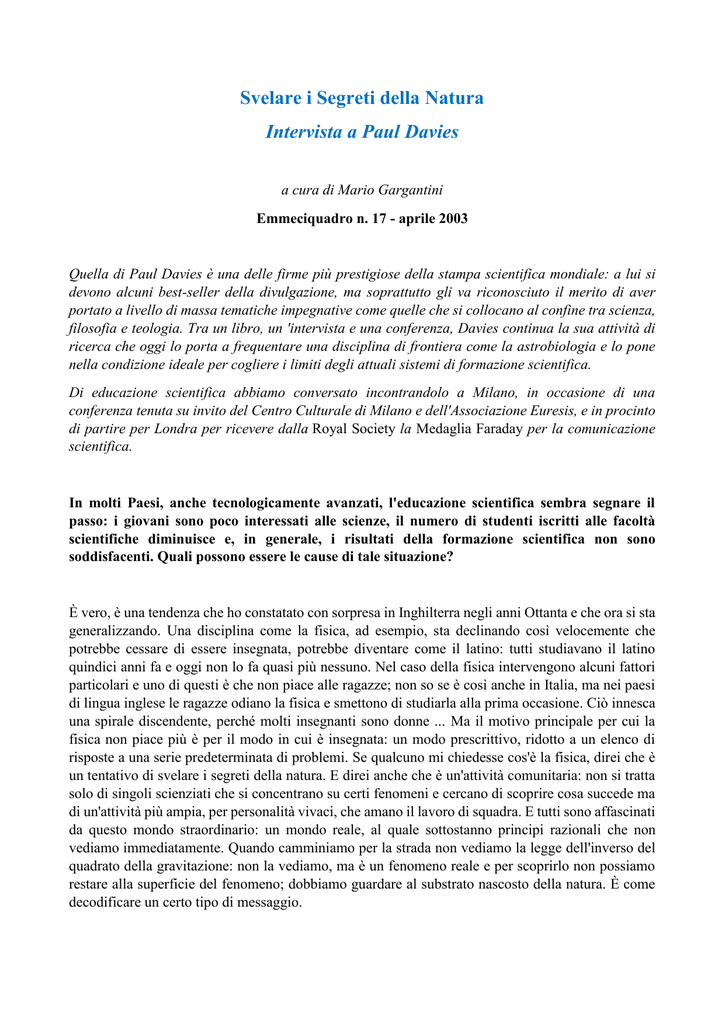 Svelare i Segreti della Natura

Intervista a Paul Davies

a cura di Mario Gargantini

Emmeciquadro n. 17 - aprile 2003

Quella di Paul Davies è una delle firme più prestigiose della stampa scientifica mondiale: a lui si devono alcuni best-seller della divulgazione, ma soprattutto gli va riconosciuto il merito di aver portato a livello di massa tematiche impegnative come quelle che si collocano al confine tra scienza, filosofia e teologia. Tra un libro, un 'intervista e una conferenza, Davies continua la sua attività di ricerca che oggi lo porta a frequentare una disciplina di frontiera come la astrobiologia e lo pone nella condizione ideale per cogliere i limiti degli attuali sistemi di formazione scientifica.

Di educazione scientifica abbiamo conversato incontrandolo a Milano, in occasione di una conferenza tenuta su invito del Centro Culturale di Milano e dell'Associazione Euresis, e in procinto di partire per Londra per ricevere dalla Royal Society la Medaglia Faraday per la comunicazione scientifica.

In molti Paesi, anche tecnologicamente avanzati, l'educazione scientifica sembra segnare il passo: i giovani sono poco interessati alle scienze, il numero di studenti iscritti alle facoltà scientifiche diminuisce e, in generale, i risultati della formazione scientifica non sono soddisfacenti. Quali possono essere le cause di tale situazione?

È vero, è una tendenza che ho constatato con sorpresa in Inghilterra negli anni Ottanta e che ora si sta generalizzando. Una disciplina come la fisica, ad esempio, sta declinando così velocemente che potrebbe cessare di essere insegnata, potrebbe diventare come il latino: tutti studiavano il latino quindici anni fa e oggi non lo fa quasi più nessuno. Nel caso della fisica intervengono alcuni fattori particolari e uno di questi è che non piace alle ragazze; non so se è così anche in Italia, ma nei paesi di lingua inglese le ragazze odiano la fisica e smettono di studiarla alla prima occasione. Ciò innesca una spirale discendente, perché molti insegnanti sono donne ... Ma il motivo principale per cui la fisica non piace più è per il modo in cui è insegnata: un modo prescrittivo, ridotto a un elenco di risposte a una serie predeterminata di problemi. Se qualcuno mi chiedesse cos'è la fisica, direi che è un tentativo di svelare i segreti della natura. E direi anche che è un'attività comunitaria: non si tratta solo di singoli scienziati che si concentrano su certi fenomeni e cercano di scoprire cosa succede ma di un'attività più ampia, per personalità vivaci, che amano il lavoro di squadra. E tutti sono affascinati da questo mondo straordinario: un mondo reale, al quale sottostanno principi razionali che non vediamo immediatamente. Quando camminiamo per la strada non vediamo la legge dell'inverso del quadrato della gravitazione: non la vediamo, ma è un fenomeno reale e per scoprirlo non possiamo restare alla superficie del fenomeno; dobbiamo guardare al substrato nascosto della natura. È come decodificare un certo tipo di messaggio.